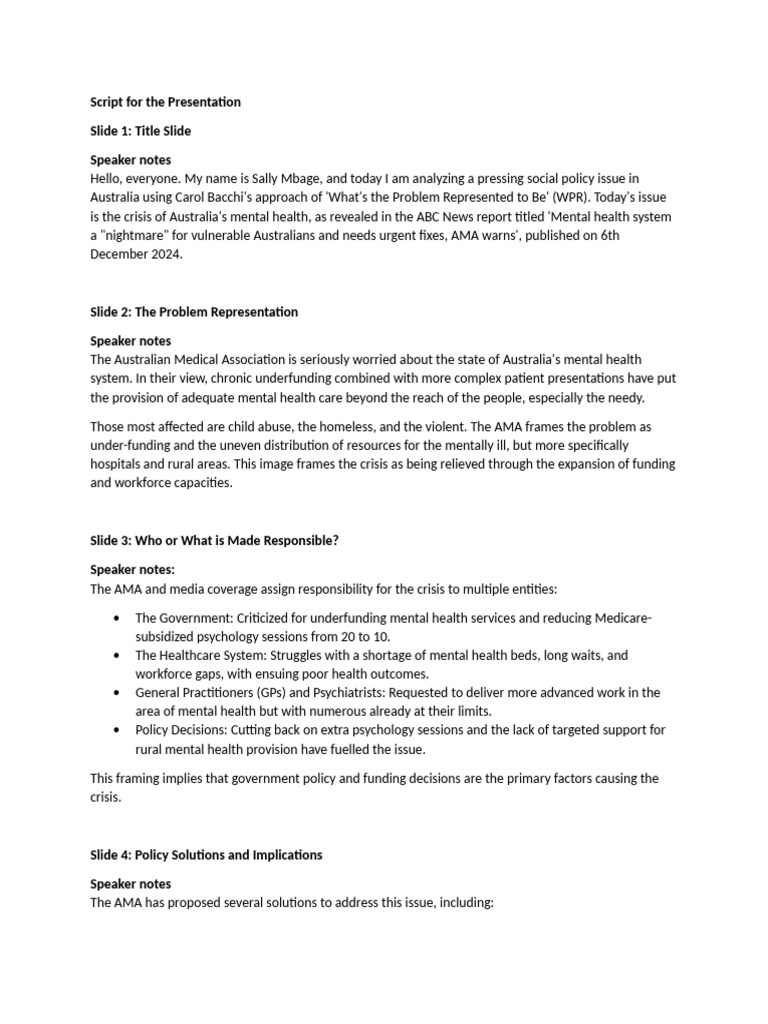 Script for the Presentation

Slide 1: Title Slide

Speaker notes
Hello, everyone. My name is Sally Mbage, and today I am analyzing a pressing social policy issue in Australia using Carol Bacchi's approach of 'What's the Problem Represented to Be' (WPR). Today's issue is the crisis of Australia's mental health, as revealed in the ABC News report titled 'Mental health system a "nightmare" for vulnerable Australians and needs urgent fixes, AMA warns', published on 6th December 2024.

Slide 2: The Problem Representation

Speaker notes
The Australian Medical Association is seriously worried about the state of Australia's mental health system. In their view, chronic underfunding combined with more complex patient presentations have put the provision of adequate mental health care beyond the reach of the people, especially the needy.

Those most affected are child abuse, the homeless, and the violent. The AMA frames the problem as under-funding and the uneven distribution of resources for the mentally ill, but more specifically hospitals and rural areas. This image frames the crisis as being relieved through the expansion of funding and workforce capacities.

Slide 3: Who or What is Made Responsible?

Speaker notes:
The AMA and media coverage assign responsibility for the crisis to multiple entities:

• The Government: Criticized for underfunding mental health services and reducing Medicare-subsidized psychology sessions from 20 to 10.
• The Healthcare System: Struggles with a shortage of mental health beds, long waits, and workforce gaps, with ensuing poor health outcomes.
• General Practitioners (GPs) and Psychiatrists: Requested to deliver more advanced work in the area of mental health but with numerous already at their limits.
• Policy Decisions: Cutting back on extra psychology sessions and the lack of targeted support for rural mental health provision have fuelled the issue.

This framing implies that government policy and funding decisions are the primary factors causing the crisis.

Slide 4: Policy Solutions and Implications

Speaker notes
The AMA has proposed several solutions to address this issue, including: